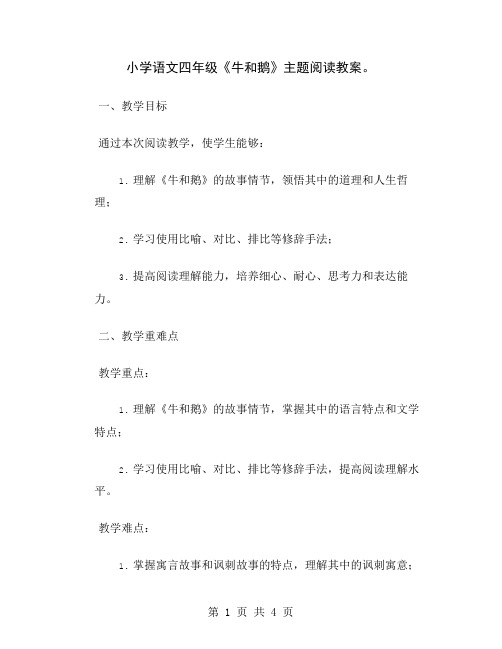 小学语文四年级《牛和鹅》主题阅读教案。

一、教学目标

通过本次阅读教学，使学生能够：

1. 理解《牛和鹅》的故事情节，领悟其中的道理和人生哲理；

2. 学习使用比喻、对比、排比等修辞手法；

3. 提高阅读理解能力，培养细心、耐心、思考力和表达能力。

二、教学重难点

教学重点：

1. 理解《牛和鹅》的故事情节，掌握其中的语言特点和文学特点；

2. 学习使用比喻、对比、排比等修辞手法，提高阅读理解水平。

教学难点：

1. 掌握寓言故事和讽刺故事的特点，理解其中的讽刺寓意；

第 1 页 共 4 页